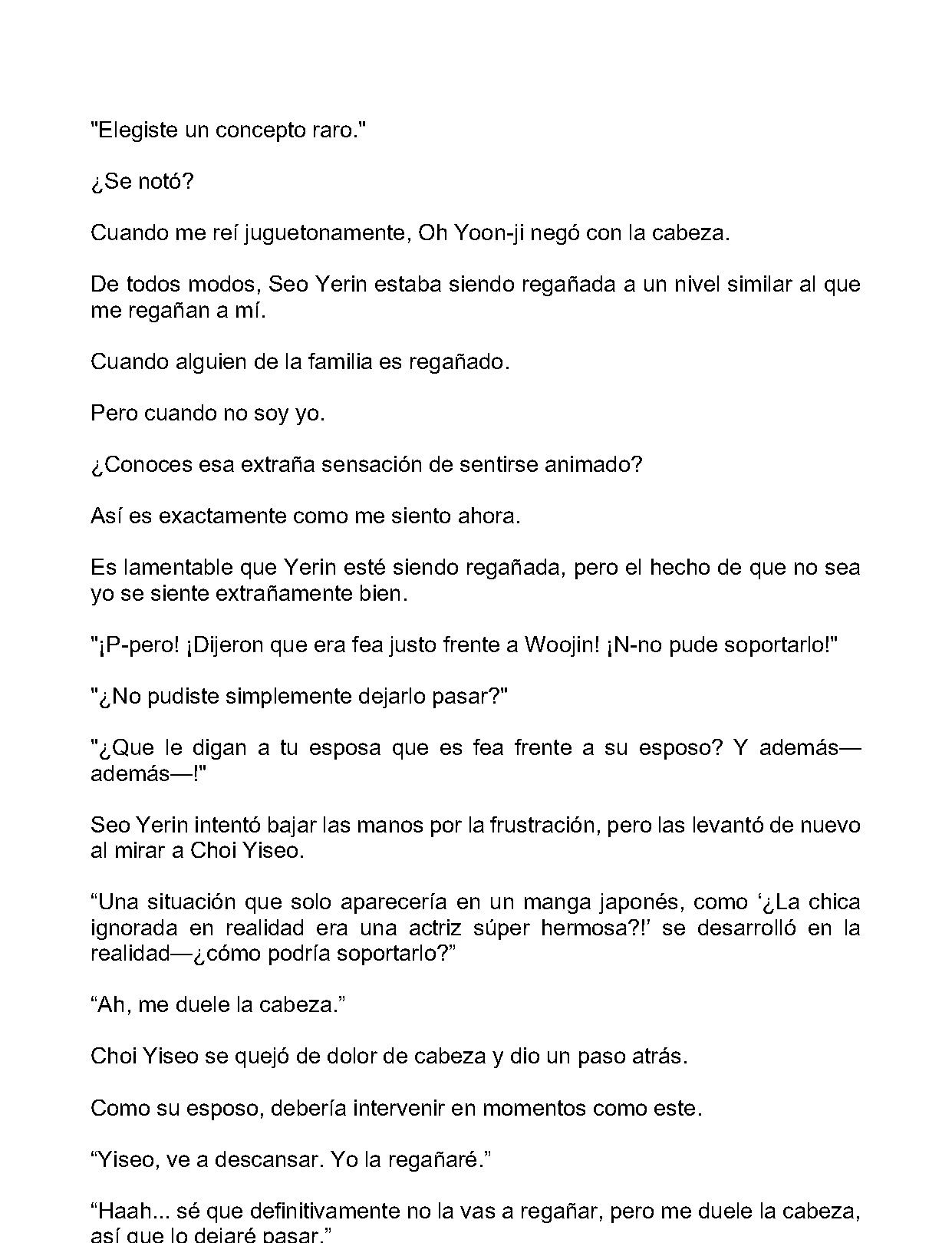 "Elegiste un concepto raro."

¿Se notó?

Cuando me reí juguetonamente, Oh Yoon-ji negó con la cabeza.

De todos modos, Seo Yerin estaba siendo regañada a un nivel similar al que me regañan a mí.

Cuando alguien de la familia es regañado.

Pero cuando no soy yo.

¿Conoces esa extraña sensación de sentirse animado?

Así es exactamente como me siento ahora.

Es lamentable que Yerin esté siendo regañada, pero el hecho de que no sea yo se siente extrañamente bien.

"¡P-pero! ¡Dijeron que era fea justo frente a Woojin! ¡N-no pude soportarlo!"

"¿No pudiste simplemente dejarlo pasar?"

"¿Que le digan a tu esposa que es fea frente a su esposo? Y además—además—!"

Seo Yerin intentó bajar las manos por la frustración, pero las levantó de nuevo al mirar a Choi Yiseo.

“Una situación que solo aparecería en un manga japonés, como ‘¿La chica ignorada en realidad era una actriz súper hermosa?!’ se desarrolló en la realidad—¿cómo podría soportarlo?”

“Ah, me duele la cabeza.”

Choi Yiseo se quejó de dolor de cabeza y dio un paso atrás.

Como su esposo, debería intervenir en momentos como este.

“Yiseo, ve a descansar. Yo la regañaré.”

“Haah... sé que definitivamente no la vas a regañar, pero me duele la cabeza, así que lo dejaré pasar.”